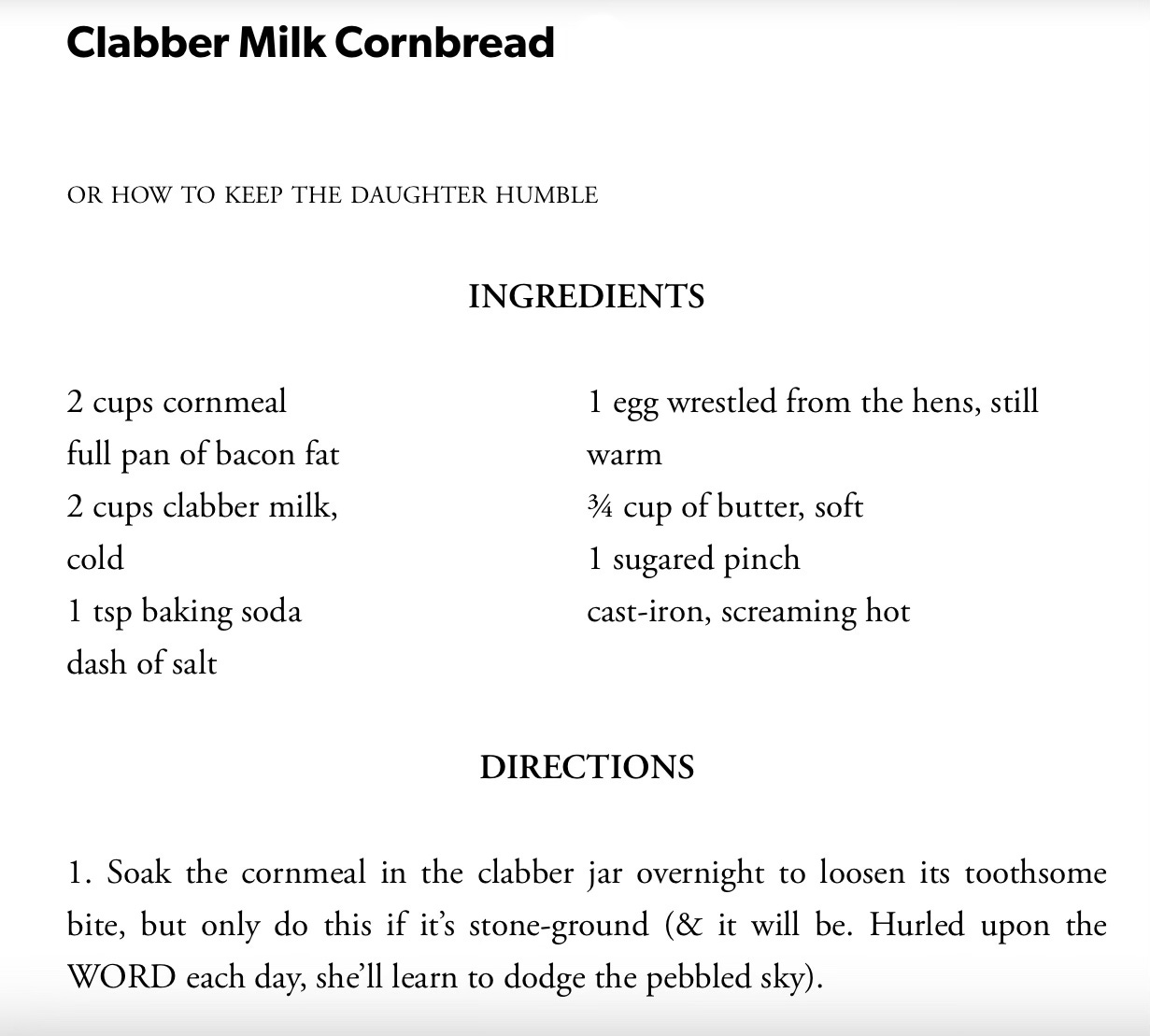 Clabber Milk Cornbread

OR HOW TO KEEP THE DAUGHTER HUMBLE

INGREDIENTS

2 cups cornmeal
full pan of bacon fat
2 cups clabber milk, cold
1 tsp baking soda
dash of salt

1 egg wrestled from the hens, still warm
¾ cup of butter, soft
1 sugared pinch
cast-iron, screaming hot

DIRECTIONS

1. Soak the cornmeal in the clabber jar overnight to loosen its toothsome bite, but only do this if it's stone-ground (& it will be. Hurled upon the WORD each day, she'll learn to dodge the pebbled sky).